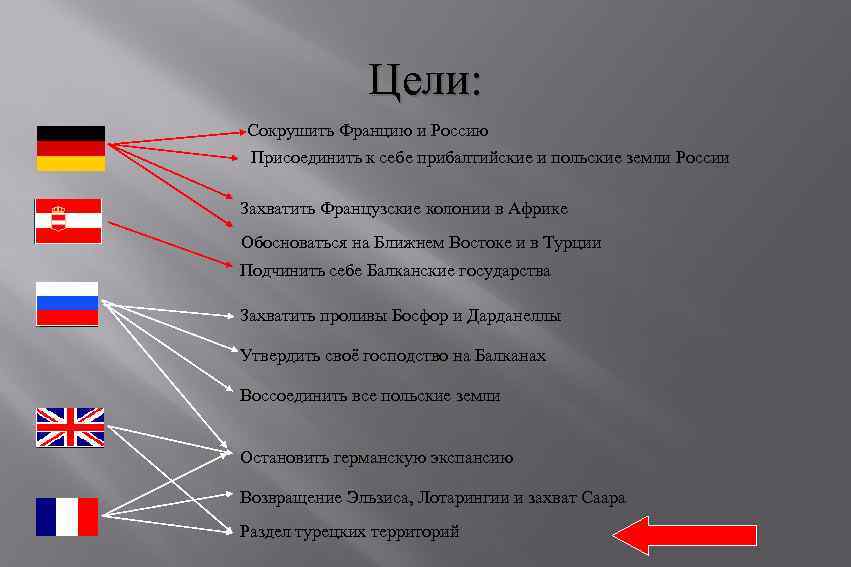 Цели:

Сокрушить Францию и Россию

Присоединить к себе прибалтийские и польские земли России

Захватить Французские колонии в Африке

Обосноваться на Ближнем Востоке и в Турции

Подчинить себе Балканские государства

Захватить проливы Босфор и Дарданеллы

Утвердить своё господство на Балканах

Воссоединить все польские земли

Остановить германскую экспансию

Возвращение Эльзиса, Лотарингии и захват Саара

Раздел турецких территорий